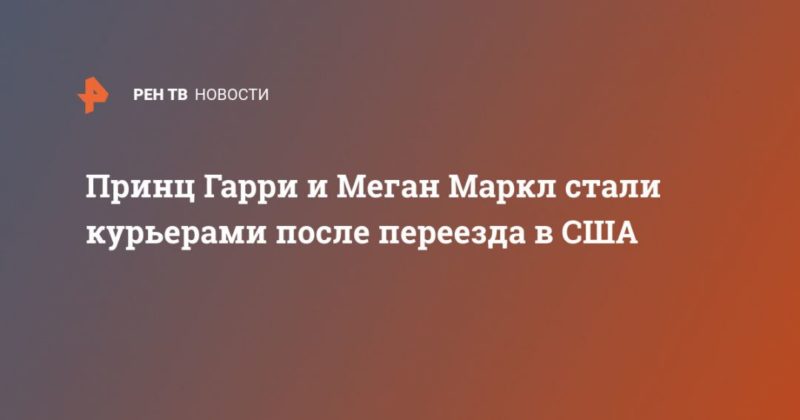 РЕН ТВ НОВОСТИ

Принц Гарри и Меган Маркл стали курьерами после переезда в США